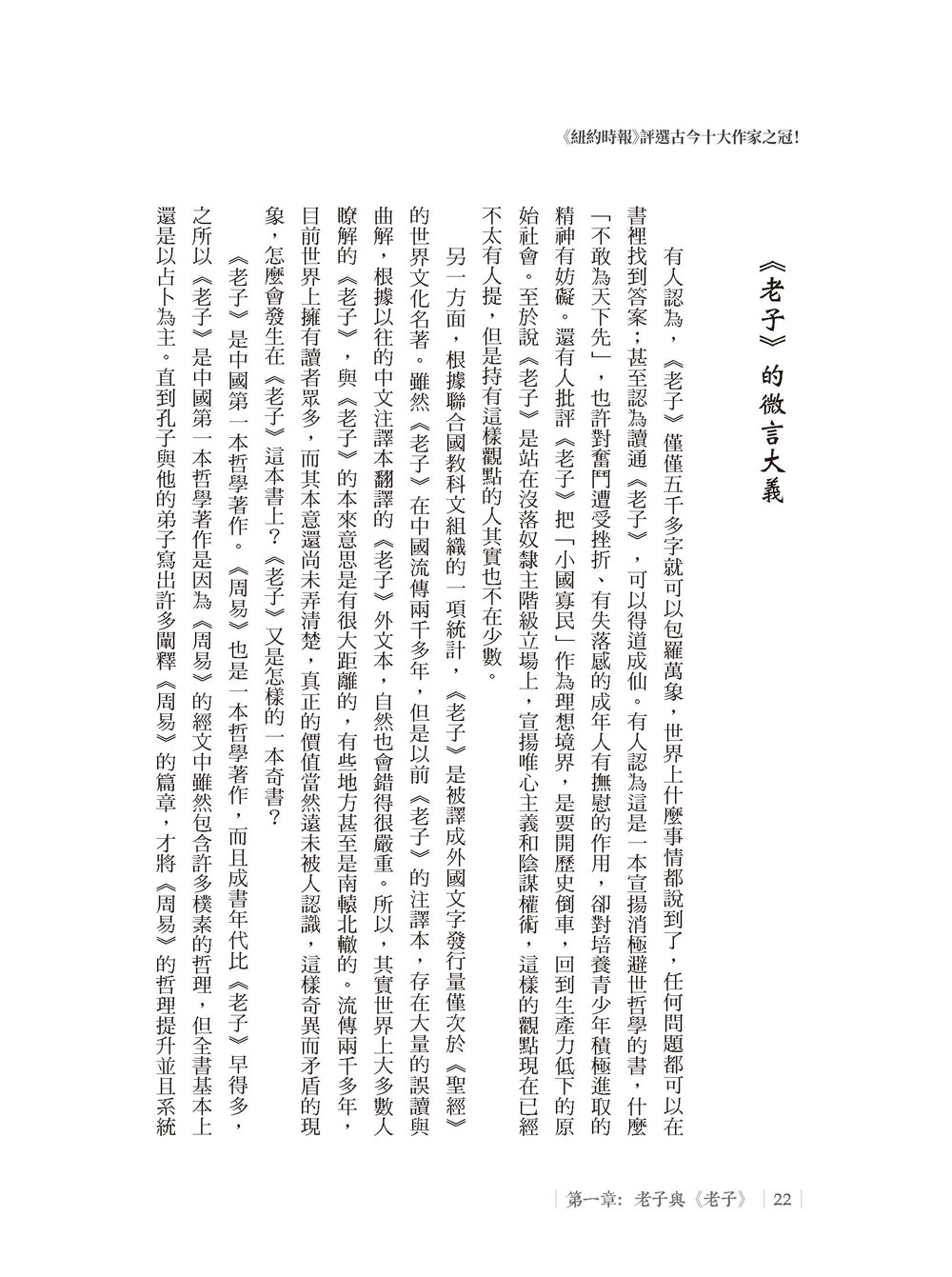 《紐約時報》評選古今十大作家之冠!

《老子》的微言大義

有人認為,《老子》僅僅五千多字就可以包羅萬象,世界上什麼事情都說到了,任何問題都可以在書裡找到答案;甚至認為讀通《老子》,可以得道成仙。有人認為這是一本宣揚消極避世哲學的書,什麼「不敢為天下先」,也許對奮鬥遭受挫折、有失落感的成年人有撫慰的作用,卻對培養青少年積極進取的精神有妨礙。還有人批評《老子》把「小國寡民」作為理想境界,是要開歷史倒車,回到生產力低下的原始社會。至於說《老子》是站在沒落奴隸主階級立場上,宣揚唯心主義和陰謀權術,這樣的觀點現在已經不太有人提,但是持有這樣觀點的人其實也不在少數。

另一方面,根據聯合國教科文組織的一項統計,《老子》是被譯成外國文字發行量僅次於《聖經》的世界文化名著。雖然《老子》在中國流傳兩千多年,但是以前《老子》的注譯本,存在大量的誤讀與曲解,根據以往的中文注譯本翻譯的《老子》外文本,自然也會錯得很嚴重。所以,其實世界上大多數人瞭解的《老子》,與《老子》的本來意思是有很大距離的,有些地方甚至是南轅北轍的。流傳兩千多年,目前世界上擁有讀者眾多,而其本意還尚未弄清楚,真正的價值當然遠未被人認識,這樣奇異而矛盾的現象,怎麼會發生在《老子》這本書上?《老子》又是怎樣的一本奇書?

《老子》是中國第一本哲學著作。《周易》也是一本哲學著作,而且成書年代比《老子》早得多,之所以《老子》是中國第一本哲學著作是因為《周易》的經文中雖然包含許多樸素的哲理,但全書基本上還是以占卜為主。直到孔子與他的弟子寫出許多闡釋《周易》的篇章,才將《周易》的哲理提升並且系統

第一章:老子與《老子》 22